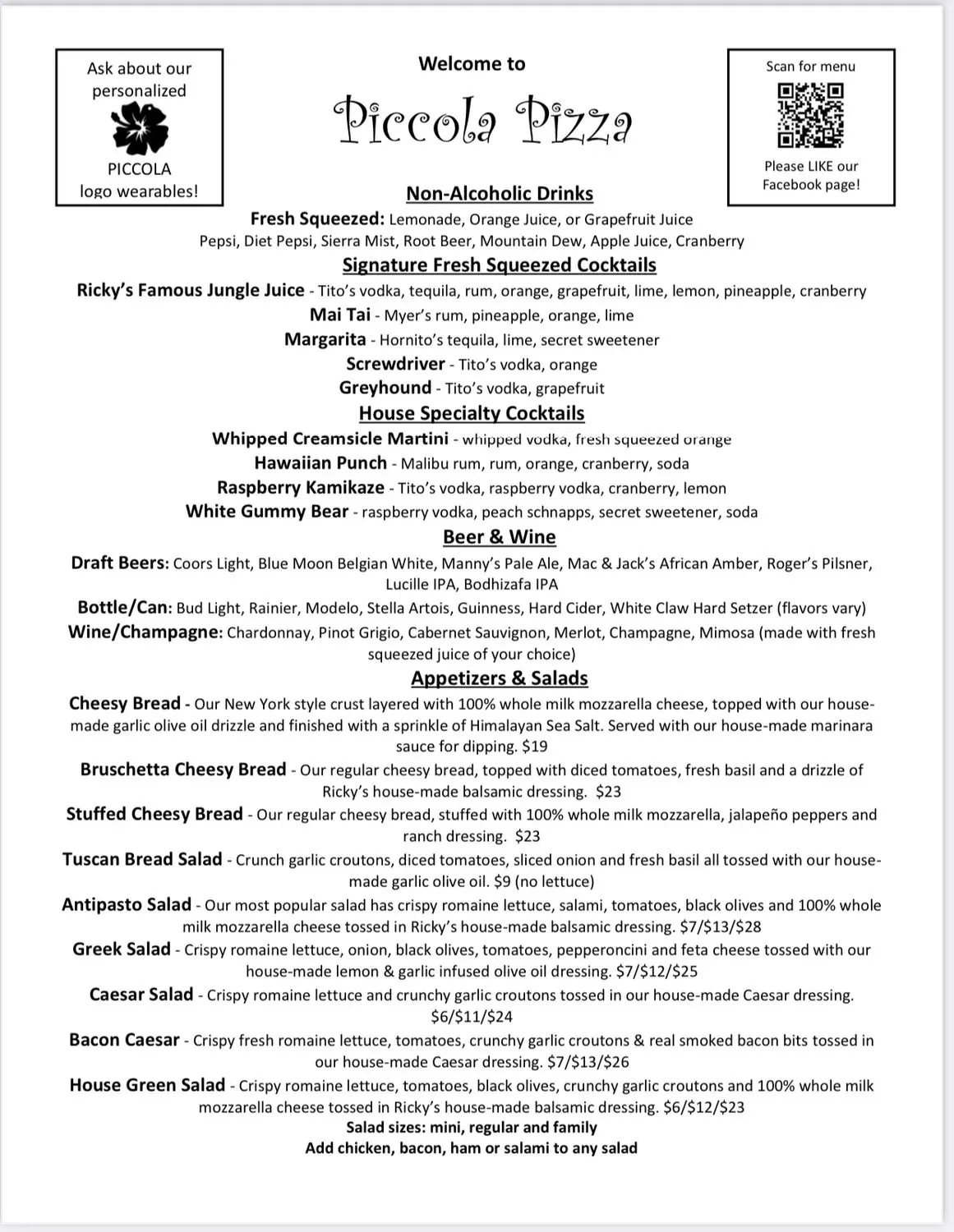 Ask about our personalized

PICCOLA logo wearables!

Welcome to

Piccola Pizza

Scan for menu

Please LIKE our Facebook page!

Non-Alcoholic Drinks

Fresh Squeezed: Lemonade, Orange Juice, or Grapefruit Juice
Pepsi, Diet Pepsi, Sierra Mist, Root Beer, Mountain Dew, Apple Juice, Cranberry

Signature Fresh Squeezed Cocktails

Ricky's Famous Jungle Juice - Tito's vodka, tequila, rum, orange, grapefruit, lime, lemon, pineapple, cranberry
Mai Tai - Myer's rum, pineapple, orange, lime
Margarita - Hornito's tequila, lime, secret sweetener
Screwdriver - Tito's vodka, orange
Greyhound - Tito's vodka, grapefruit

House Specialty Cocktails

Whipped Creamsicle Martini - whipped vodka, fresh squeezed orange
Hawaiian Punch - Malibu rum, rum, orange, cranberry, soda
Raspberry Kamikaze - Tito's vodka, raspberry vodka, cranberry, lemon
White Gummy Bear - raspberry vodka, peach schnapps, secret sweetener, soda

Beer & Wine

Draft Beers: Coors Light, Blue Moon Belgian White, Manny's Pale Ale, Mac & Jack's African Amber, Roger's Pilsner, Lucille IPA, Bodhizafa IPA
Bottle/Can: Bud Light, Rainier, Modelo, Stella Artois, Guinness, Hard Cider, White Claw Hard Setzer (flavors vary)
Wine/Champagne: Chardonnay, Pinot Grigio, Cabernet Sauvignon, Merlot, Champagne, Mimosa (made with fresh squeezed juice of your choice)

Appetizers & Salads

Cheesy Bread - Our New York style crust layered with 100% whole milk mozzarella cheese, topped with our house-made garlic olive oil drizzle and finished with a sprinkle of Himalayan Sea Salt. Served with our house-made marinara sauce for dipping. $19
Bruschetta Cheesy Bread - Our regular cheesy bread, topped with diced tomatoes, fresh basil and a drizzle of Ricky's house-made balsamic dressing. $23
Stuffed Cheesy Bread - Our regular cheesy bread, stuffed with 100% whole milk mozzarella, jalapeño peppers and ranch dressing. $23
Tuscan Bread Salad - Crunch garlic croutons, diced tomatoes, sliced onion and fresh basil all tossed with our house-made garlic olive oil. $9 (no lettuce)
Antipasto Salad - Our most popular salad has crispy romaine lettuce, salami, tomatoes, black olives and 100% whole milk mozzarella cheese tossed in Ricky's house-made balsamic dressing. $7/$13/$28
Greek Salad - Crispy romaine lettuce, onion, black olives, tomatoes, pepperoncini and feta cheese tossed with our house-made lemon & garlic infused olive oil dressing. $7/$12/$25
Caesar Salad - Crispy romaine lettuce and crunchy garlic croutons tossed in our house-made Caesar dressing. $6/$11/$24
Bacon Caesar - Crispy fresh romaine lettuce, tomatoes, crunchy garlic croutons & real smoked bacon bits tossed in our house-made Caesar dressing. $7/$13/$26
House Green Salad - Crispy romaine lettuce, tomatoes, black olives, crunchy garlic croutons and 100% whole milk mozzarella cheese tossed in Ricky's house-made balsamic dressing. $6/$12/$23
Salad sizes: mini, regular and family
Add chicken, bacon, ham or salami to any salad